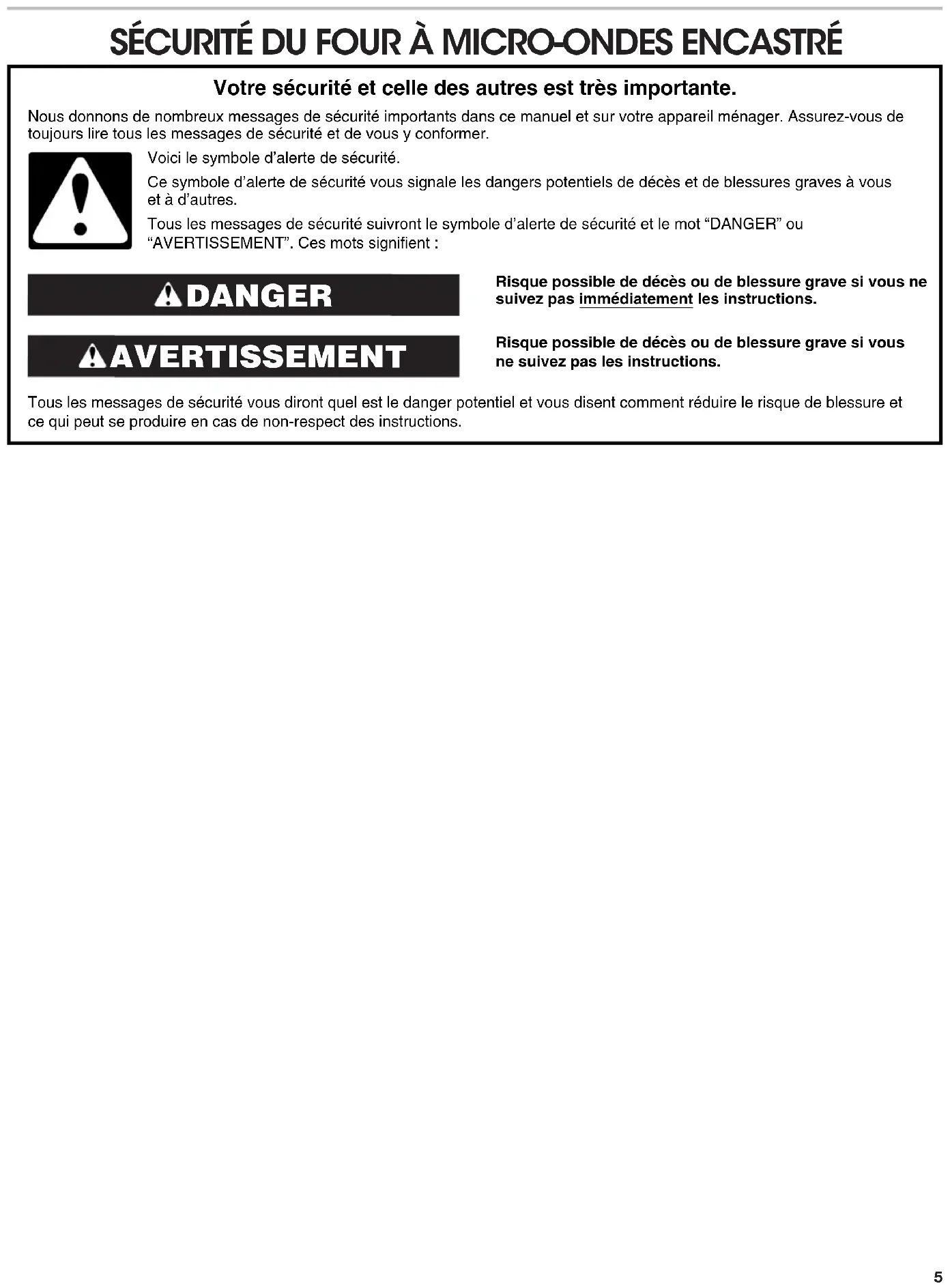 SÉCURITÉ DU FOUR À MICRO-ONDES ENCASTRÉ

Votre sécurité et celle des autres est très importante.

Nous donnons de nombreux messages de sécurité importants dans ce manuel et sur votre appareil ménager. Assurez-vous de toujours lire tous les messages de sécurité et de vous y conformer.

Voici le symbole d'alerte de sécurité.

Ce symbole d'alerte de sécurité vous signale les dangers potentiels de décès et de blessures graves à vous et à d'autres.

Tous les messages de sécurité suivront le symbole d'alerte de sécurité et le mot "DANGER" ou "AVERTISSEMENT". Ces mots signifient :

DANGER

Risque possible de décès ou de blessure grave si vous ne suivez pas immédiatement les instructions.

AVERTISSEMENT

Risque possible de décès ou de blessure grave si vous ne suivez pas les instructions.

Tous les messages de sécurité vous diront quel est le danger potentiel et vous disent comment réduire le risque de blessure et ce qui peut se produire en cas de non-respect des instructions.

5